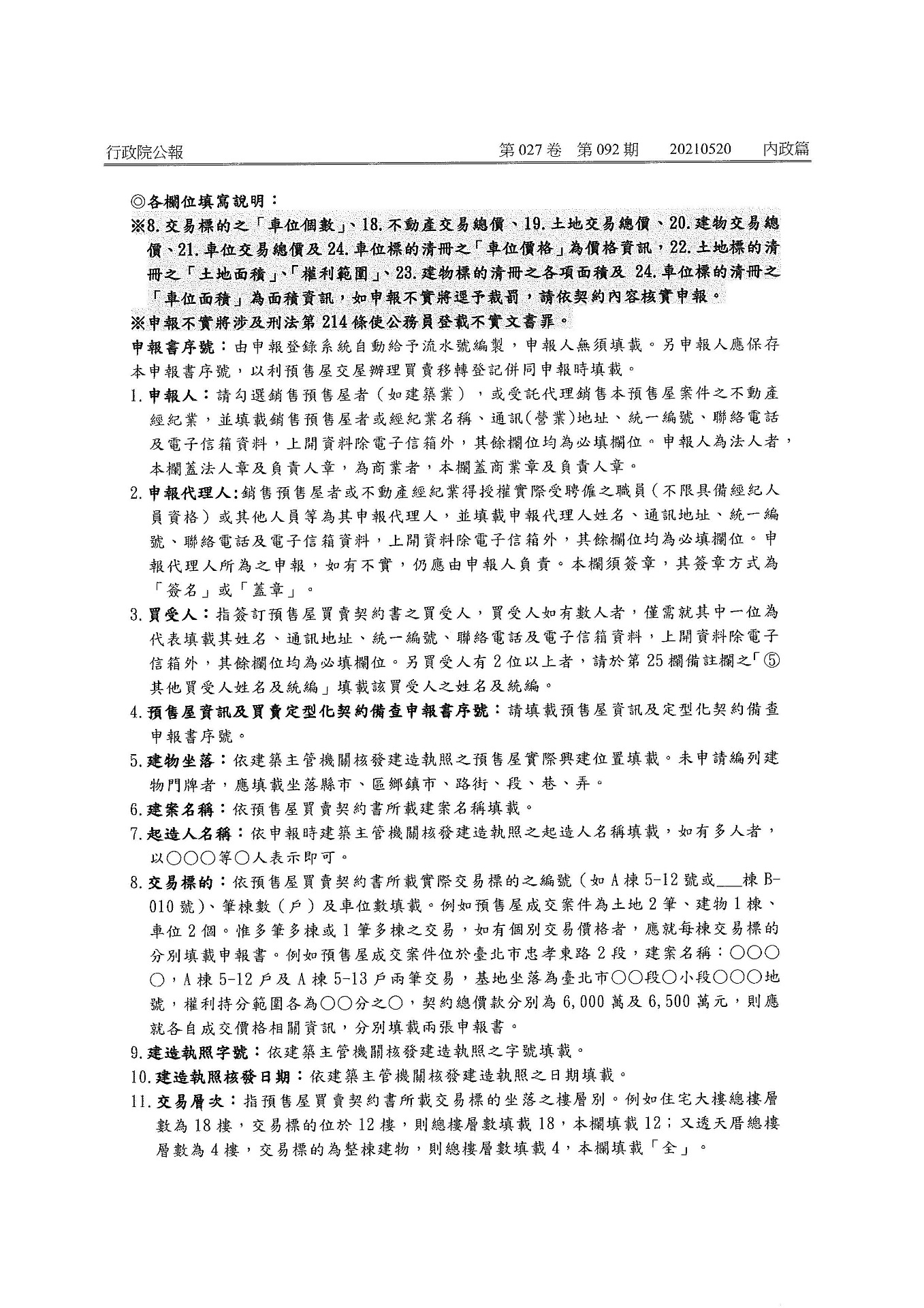 行政院公報　第 027 卷　第 092 期　20210520　內政篇

◎各欄位填寫說明：

※8.交易標的之「車位個數」、18.不動產交易總價、19.土地交易總價、20.建物交易總價、21.車位交易總價及 24.車位標的清冊之「車位價格」為價格資訊，22.土地標的清冊之「土地面積」、「權利範圍」、23.建物標的清冊之各項面積及 24.車位標的清冊之「車位面積」為面積資訊，如申報不實將逕予裁罰，請依契約內容核實申報。

※申報不實將涉及刑法第 214 條使公務員登載不實文書罪。

申報書序號：由申報登錄系統自動給予流水號編製，申報人無須填載。另申報人應保存本申報書序號，以利預售屋交屋辦理買賣移轉登記併同申報時填載。

1.申報人：請勾選銷售預售屋者（如建築業），或受託代理銷售本預售屋案件之不動產經紀業，並填載銷售預售屋者或經紀業名稱、通訊(營業)地址、統一編號、聯絡電話及電子信箱資料，上開資料除電子信箱外，其餘欄位均為必填欄位。申報人為法人者，本欄蓋法人章及負責人章，為商業者，本欄蓋商業章及負責人章。

2.申報代理人:銷售預售屋者或不動產經紀業得授權實際受聘僱之職員（不限具備經紀人員資格）或其他人員等為其申報代理人，並填載申報代理人姓名、通訊地址、統一編號、聯絡電話及電子信箱資料，上開資料除電子信箱外，其餘欄位均為必填欄位。申報代理人所為之申報，如有不實，仍應由申報人負責。本欄須簽章，其簽章方式為「簽名」或「蓋章」。

3.買受人：指簽訂預售屋買賣契約書之買受人，買受人如有數人者，僅需就其中一位為代表填載其姓名、通訊地址、統一編號、聯絡電話及電子信箱資料，上開資料除電子信箱外，其餘欄位均為必填欄位。另買受人有 2 位以上者，請於第 25 欄備註欄之「⑤其他買受人姓名及統編」填載該買受人之姓名及統編。

4.預售屋資訊及買賣定型化契約備查申報書序號：請填載預售屋資訊及定型化契約備查申報書序號。

5.建物坐落：依建築主管機關核發建造執照之預售屋實際興建位置填載。未申請編列建物門牌者，應填載坐落縣市、區鄉鎮市、路街、段、巷、弄。

6.建案名稱：依預售屋買賣契約書所載建案名稱填載。

7.起造人名稱：依申報時建築主管機關核發建造執照之起造人名稱填載，如有多人者，以○○○等○人表示即可。

8.交易標的：依預售屋買賣契約書所載實際交易標的之編號（如 A 棟 5-12 號或___棟 B-010 號）、筆棟數（戶）及車位數填載。例如預售屋成交案件為土地 2 筆、建物 1 棟、車位 2 個。惟多筆多棟或 1 筆多棟之交易，如有個別交易價格者，應就每棟交易標的分別填載申報書。例如預售屋成交案件位於臺北市忠孝東路 2 段，建案名稱：○○○○，A 棟 5-12 戶及 A 棟 5-13 戶兩筆交易，基地坐落為臺北市○○段○小段○○○地號，權利持分範圍各為○○分之○，契約總價款分別為 6,000 萬及 6,500 萬元，則應就各自成交價格相關資訊，分別填載兩張申報書。

9.建造執照字號：依建築主管機關核發建造執照之字號填載。

10.建造執照核發日期：依建築主管機關核發建造執照之日期填載。

11.交易層次：指預售屋買賣契約書所載交易標的坐落之樓層別。例如住宅大樓總樓層數為 18 樓，交易標的位於 12 樓，則總樓層數填載 18，本欄填載 12；又透天厝總樓層數為 4 樓，交易標的為整棟建物，則總樓層數填載 4，本欄填載「全」。